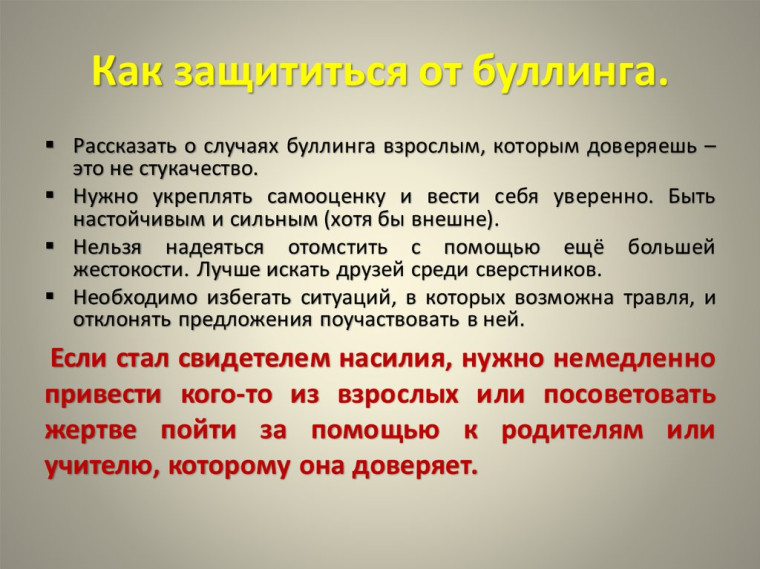 Как защититься от буллинга.

▪ Рассказать о случаях буллинга взрослым, которым доверяешь – это не стукачество.
▪ Нужно укреплять самооценку и вести себя уверенно. Быть настойчивым и сильным (хотя бы внешне).
▪ Нельзя надеяться отомстить с помощью ещё большей жестокости. Лучше искать друзей среди сверстников.
▪ Необходимо избегать ситуаций, в которых возможна травля, и отклонять предложения поучаствовать в ней.

Если стал свидетелем насилия, нужно немедленно привести кого-то из взрослых или посоветовать жертве пойти за помощью к родителям или учителю, которому она доверяет.